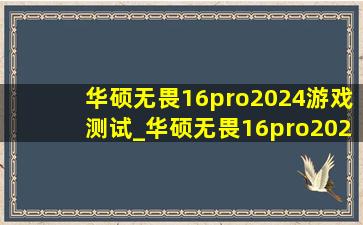 华硕无畏16pro2024游戏测试_华硕无畏16pro202